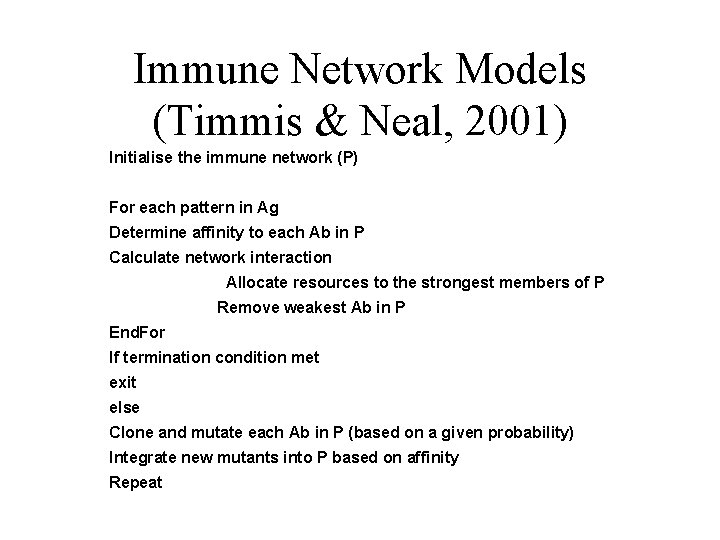 Immune Network Models
(Timmis & Neal, 2001)

Initialise the immune network (P)

For each pattern in Ag
Determine affinity to each Ab in P
Calculate network interaction
Allocate resources to the strongest members of P
Remove weakest Ab in P
EndFor
If termination condition met
exit
else
Clone and mutate each Ab in P (based on a given probability)
Integrate new mutants into P based on affinity
Repeat